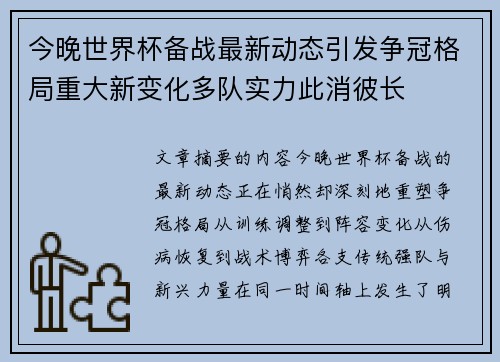 今晚世界杯备战最新动态引发争冠格局重大新变化多队实力此消彼长

文章摘要的内容今晚世界杯备战的最新动态正在悄然却深刻地重塑争冠格局从训练调整到阵容变化从伤病恢复到战术博弈各支传统强队与新兴力量在同一时间轴上发生了明